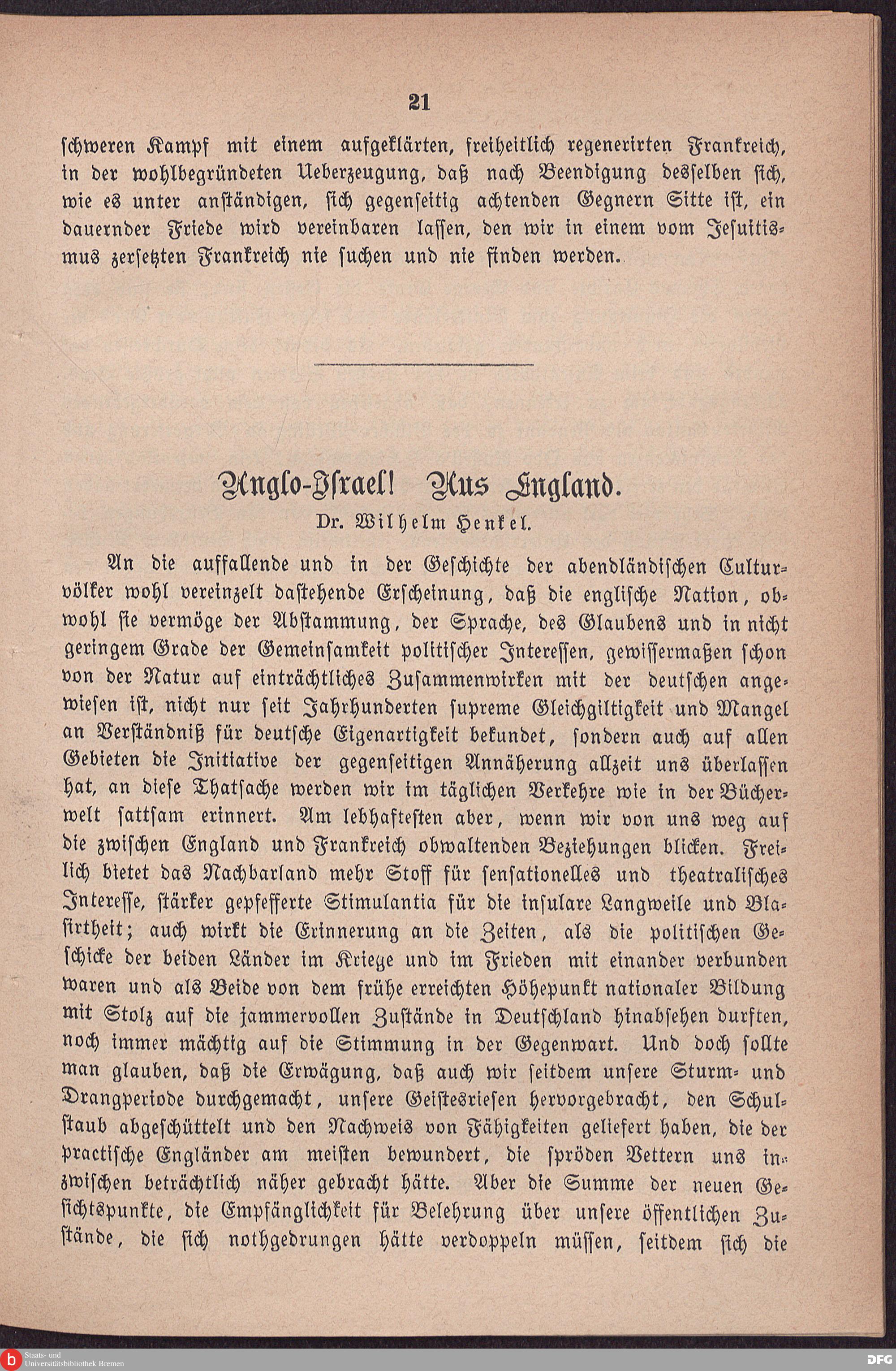 21

schweren Kampf mit einem aufgeklärten, freiheitlich regenerirten Frankreich, in der wohlbegründeten Ueberzeugung, daß nach Beendigung desselben sich, wie es unter anständigen, sich gegenseitig achtenden Gegnern Sitte ist, ein dauernder Friede wird vereinbaren lassen, den wir in einem vom Jesuitismus zersetzten Frankreich nie suchen und nie finden werden.

Anglo-Israel! Aus England.

Dr. Wilhelm Henkel.

An die auffallende und in der Geschichte der abendländischen Culturvölker wohl vereinzelt dastehende Erscheinung, daß die englische Nation, obwohl sie vermöge der Abstammung, der Sprache, des Glaubens und in nicht geringem Grade der Gemeinsamkeit politischer Interessen, gewissermaßen schon von der Natur auf einträchtliches Zusammenwirken mit der deutschen angewiesen ist, nicht nur seit Jahrhunderten supreme Gleichgiltigkeit und Mangel an Verständniß für deutsche Eigenartigkeit bekundet, sondern auch auf allen Gebieten die Initiative der gegenseitigen Annäherung allzeit uns überlassen hat, an diese Thatsache werden wir im täglichen Verkehre wie in der Bücherwelt sattsam erinnert. Am lebhaftesten aber, wenn wir von uns weg auf die zwischen England und Frankreich obwaltenden Beziehungen blicken. Freilich bietet das Nachbarland mehr Stoff für sensationelles und theatralisches Interesse, stärker gepfefferte Stimulantia für die insulare Langweile und Blasirtheit; auch wirkt die Erinnerung an die Zeiten, als die politischen Geschicke der beiden Länder im Kriege und im Frieden mit einander verbunden waren und als Beide von dem frühe erreichten Höhepunkt nationaler Bildung mit Stolz auf die jammervollen Zustände in Deutschland hinabsehen durften, noch immer mächtig auf die Stimmung in der Gegenwart. Und doch sollte man glauben, daß die Erwägung, daß auch wir seitdem unsere Sturm- und Drangperiode durchgemacht, unsere Geistesriesen hervorgebracht, den Schulstaub abgeschüttelt und den Nachweis von Fähigkeiten geliefert haben, die der practische Engländer am meisten bewundert, die spröden Vettern uns inzwischen beträchtlich näher gebracht hätte. Aber die Summe der neuen Gesichtspunkte, die Empfänglichkeit für Belehrung über unsere öffentlichen Zustände, die sich nothgedrungen hätte verdoppeln müssen, seitdem sich die

Staats- und Universitätsbibliothek Bremen

DFG